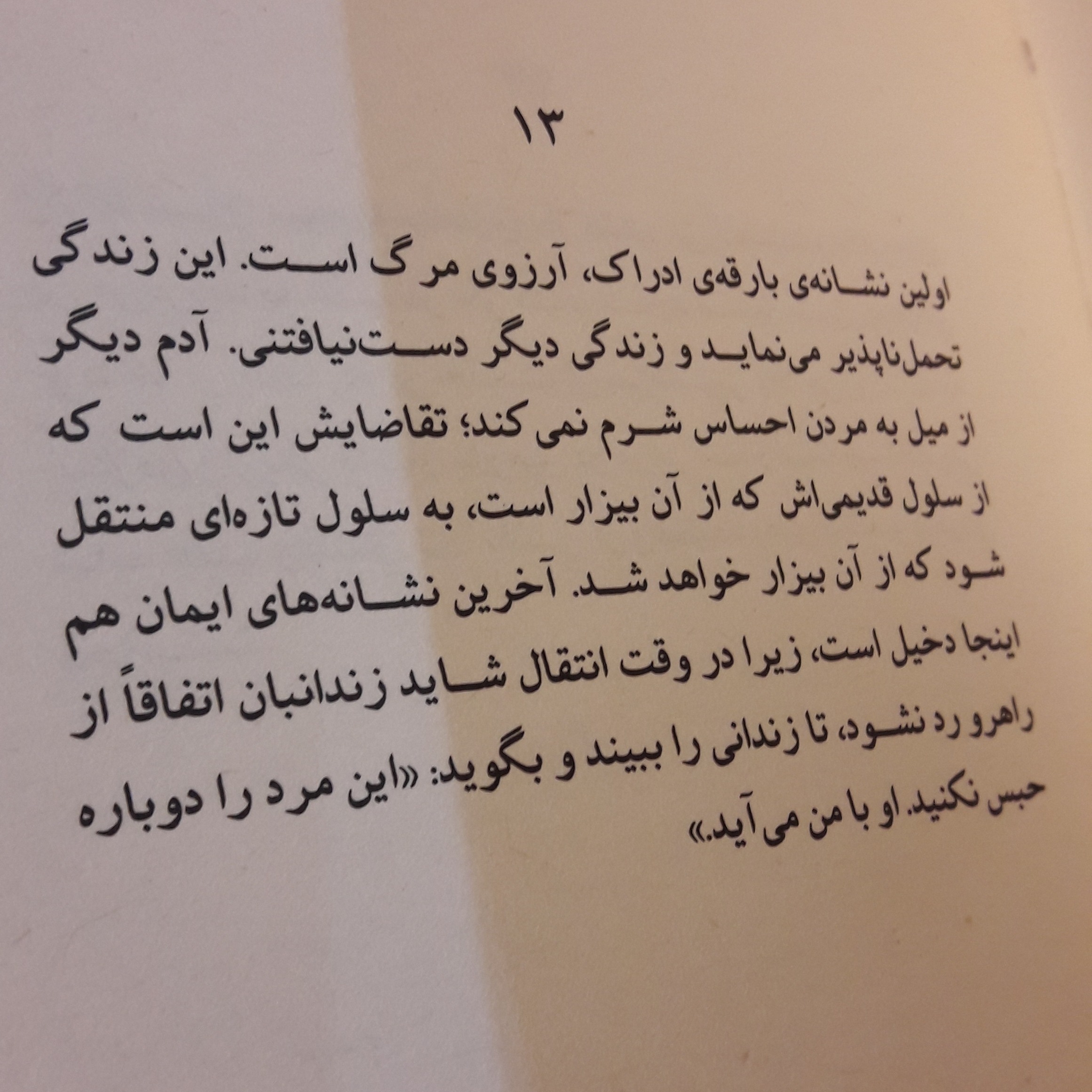 ۱۳

اولین نشانه‌ی بارقه‌ی ادراک، آرزوی مرگ است. این زندگی تحمل‌ناپذیر می‌نماید و زندگی دیگر دست‌نیافتنی. آدم دیگر از میل به مردن احساس شرم نمی‌کند؛ تقاضایش این است که از سلول قدیمی‌اش که از آن بیزار است، به سلول تازه‌ای منتقل شود که از آن بیزار خواهد شد. آخرین نشانه‌های ایمان هم اینجا دخیل است، زیرا در وقت انتقال شاید زندانبان اتفاقاً از راهرو رد نشود، تا زندانی را ببیند و بگوید: «این مرد را دوباره حبس نکنید. او با من می‌آید.»